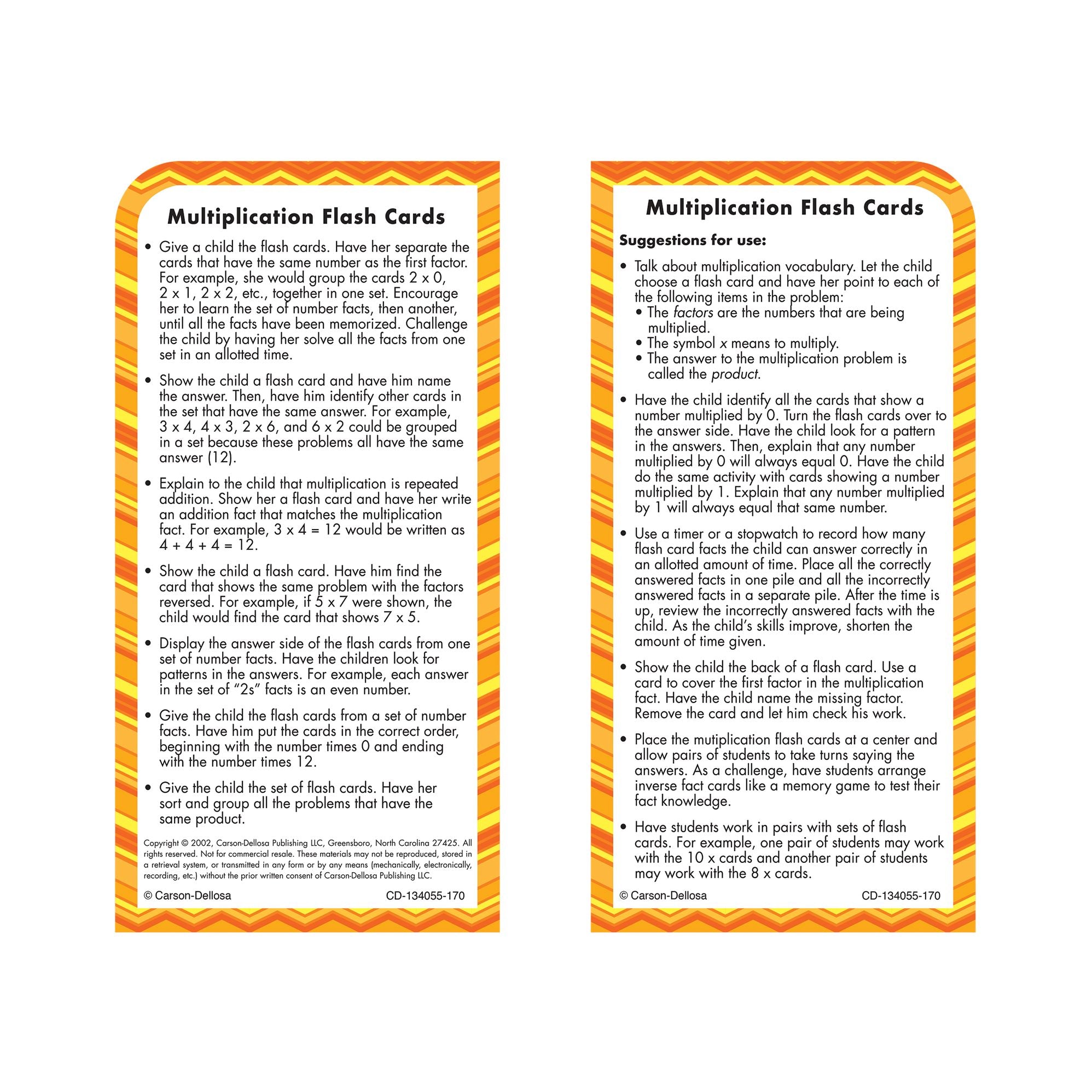 Multiplication Flash Cards

• Give a child the flash cards. Have her separate the cards that have the same number as the first factor. For example, she would group the cards 2 x 0, 2 x 1, 2 x 2, etc., together in one set. Encourage her to learn the set of number facts, then another, until all the facts have been memorized. Challenge the child by having her solve all the facts from one set in an allotted time.

• Show the child a flash card and have him name the answer. Then, have him identify other cards in the set that have the same answer. For example, 3 x 4, 4 x 3, 2 x 6, and 6 x 2 could be grouped in a set because these problems all have the same answer (12).

• Explain to the child that multiplication is repeated addition. Show her a flash card and have her write an addition fact that matches the multiplication fact. For example, 3 x 4 = 12 would be written as 4 + 4 + 4 = 12.

• Show the child a flash card. Have him find the card that shows the same problem with the factors reversed. For example, if 5 x 7 were shown, the child would find the card that shows 7 x 5.

• Display the answer side of the flash cards from one set of number facts. Have the children look for patterns in the answers. For example, each answer in the set of "2s" facts is an even number.

• Give the child the flash cards from a set of number facts. Have him put the cards in the correct order, beginning with the number times 0 and ending with the number times 12.

• Give the child the set of flash cards. Have her sort and group all the problems that have the same product.

Copyright © 2002, Carson-Dellosa Publishing LLC, Greensboro, North Carolina 27425. All rights reserved. Not for commercial resale. These materials may not be reproduced, stored in a retrieval system, or transmitted in any form or by any means (mechanically, electronically, recording, etc.) without the prior written consent of Carson-Dellosa Publishing LLC.

© Carson-Dellosa CD-134055-170

Multiplication Flash Cards

Suggestions for use:

• Talk about multiplication vocabulary. Let the child choose a flash card and have her point to each of the following items in the problem:
• The factors are the numbers that are being multiplied.
• The symbol x means to multiply.
• The answer to the multiplication problem is called the product.

• Have the child identify all the cards that show a number multiplied by 0. Turn the flash cards over to the answer side. Have the child look for a pattern in the answers. Then, explain that any number multiplied by 0 will always equal 0. Have the child do the same activity with cards showing a number multiplied by 1. Explain that any number multiplied by 1 will always equal that same number.

• Use a timer or a stopwatch to record how many flash card facts the child can answer correctly in an allotted amount of time. Place all the correctly answered facts in one pile and all the incorrectly answered facts in a separate pile. After the time is up, review the incorrectly answered facts with the child. As the child's skills improve, shorten the amount of time given.

• Show the child the back of a flash card. Use a card to cover the first factor in the multiplication fact. Have the child name the missing factor. Remove the card and let him check his work.

• Place the mutiplication flash cards at a center and allow pairs of students to take turns saying the answers. As a challenge, have students arrange inverse fact cards like a memory game to test their fact knowledge.

• Have students work in pairs with sets of flash cards. For example, one pair of students may work with the 10 x cards and another pair of students may work with the 8 x cards.

© Carson-Dellosa CD-134055-170